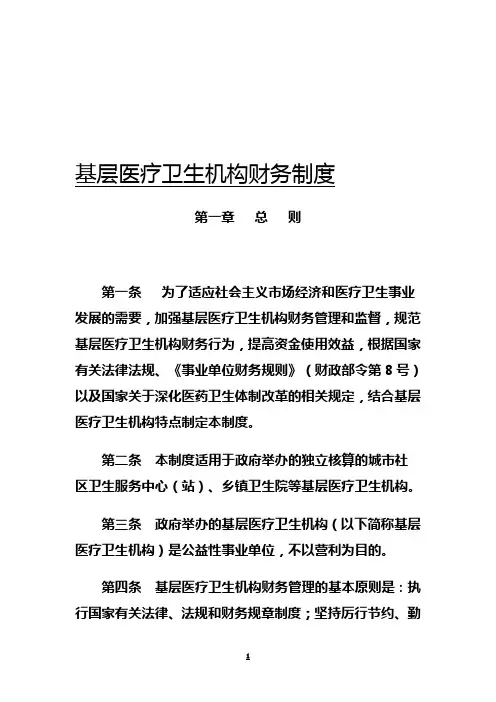 基层医疗卫生机构财务制度

第一章　总　则

第一条　为了适应社会主义市场经济和医疗卫生事业发展的需要，加强基层医疗卫生机构财务管理和监督，规范基层医疗卫生机构财务行为，提高资金使用效益，根据国家有关法律法规、《事业单位财务规则》（财政部令第 8 号）以及国家关于深化医药卫生体制改革的相关规定，结合基层医疗卫生机构特点制定本制度。

第二条　本制度适用于政府举办的独立核算的城市社区卫生服务中心（站）、乡镇卫生院等基层医疗卫生机构。

第三条　政府举办的基层医疗卫生机构（以下简称基层医疗卫生机构）是公益性事业单位，不以营利为目的。

第四条　基层医疗卫生机构财务管理的基本原则是：执行国家有关法律、法规和财务规章制度；坚持厉行节约、勤

1